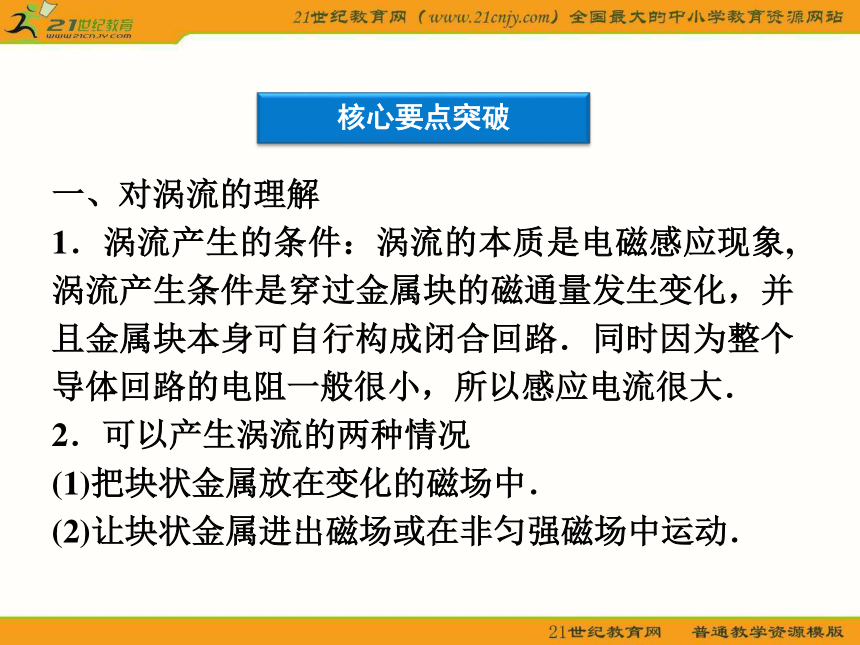 21世纪教育
www.21cnjy.com

21世纪教育网（www.21cnjy.com）全国最大的中小学教育资源网站

核心要点突破

一、对涡流的理解

1．涡流产生的条件：涡流的本质是电磁感应现象，涡流产生条件是穿过金属块的磁通量发生变化，并且金属块本身可自行构成闭合回路．同时因为整个导体回路的电阻一般很小，所以感应电流很大．

2．可以产生涡流的两种情况

(1)把块状金属放在变化的磁场中．

(2)让块状金属进出磁场或在非匀强磁场中运动．

21世纪教育网　普通教学资源模版